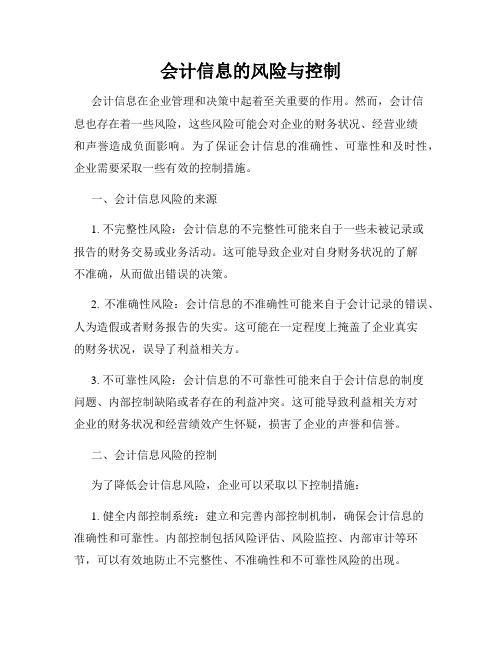 会计信息的风险与控制

会计信息在企业管理和决策中起着至关重要的作用。然而，会计信息也存在着一些风险，这些风险可能会对企业的财务状况、经营业绩和声誉造成负面影响。为了保证会计信息的准确性、可靠性和及时性，企业需要采取一些有效的控制措施。

一、会计信息风险的来源

1. 不完整性风险：会计信息的不完整性可能来自于一些未被记录或报告的财务交易或业务活动。这可能导致企业对自身财务状况的了解不准确，从而做出错误的决策。

2. 不准确性风险：会计信息的不准确性可能来自于会计记录的错误、人为造假或者财务报告的失实。这可能在一定程度上掩盖了企业真实的财务状况，误导了利益相关方。

3. 不可靠性风险：会计信息的不可靠性可能来自于会计信息的制度问题、内部控制缺陷或者存在的利益冲突。这可能导致利益相关方对企业的财务状况和经营绩效产生怀疑，损害了企业的声誉和信誉。

二、会计信息风险的控制

为了降低会计信息风险，企业可以采取以下控制措施：

1. 健全内部控制系统：建立和完善内部控制机制，确保会计信息的准确性和可靠性。内部控制包括风险评估、风险监控、内部审计等环节，可以有效地防止不完整性、不准确性和不可靠性风险的出现。